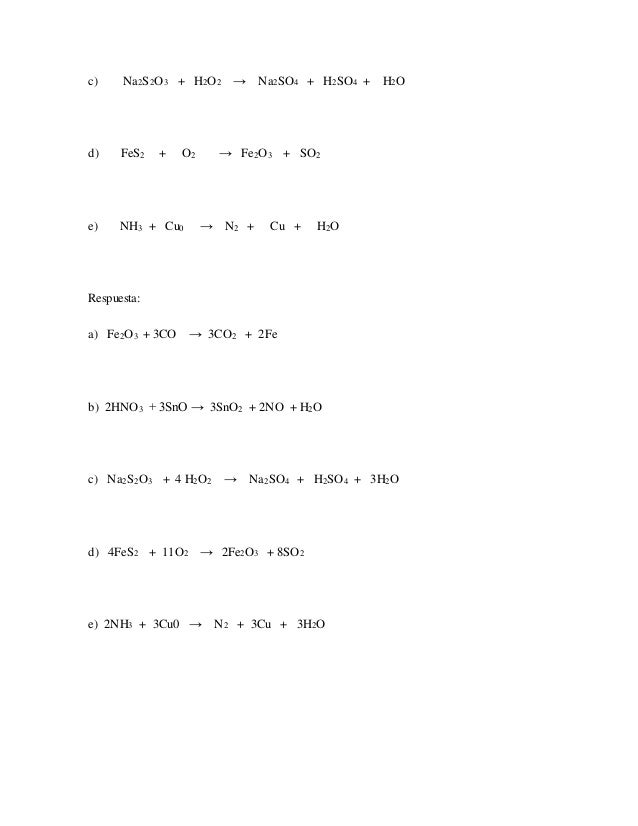 c) $Na_2S_2O_3 + H_2O_2 \rightarrow Na_2SO_4 + H_2SO_4 + H_2O$

d) $FeS_2 + O_2 \rightarrow Fe_2O_3 + SO_2$

e) $NH_3 + Cu_0 \rightarrow N_2 + Cu + H_2O$

Respuesta:

a) $Fe_2O_3 + 3CO \rightarrow 3CO_2 + 2Fe$

b) $2HNO_3 + 3SnO \rightarrow 3SnO_2 + 2NO + H_2O$

c) $Na_2S_2O_3 + 4 H_2O_2 \rightarrow Na_2SO_4 + H_2SO_4 + 3H_2O$

d) $4FeS_2 + 11O_2 \rightarrow 2Fe_2O_3 + 8SO_2$

e) $2NH_3 + 3Cu0 \rightarrow N_2 + 3Cu + 3H_2O$